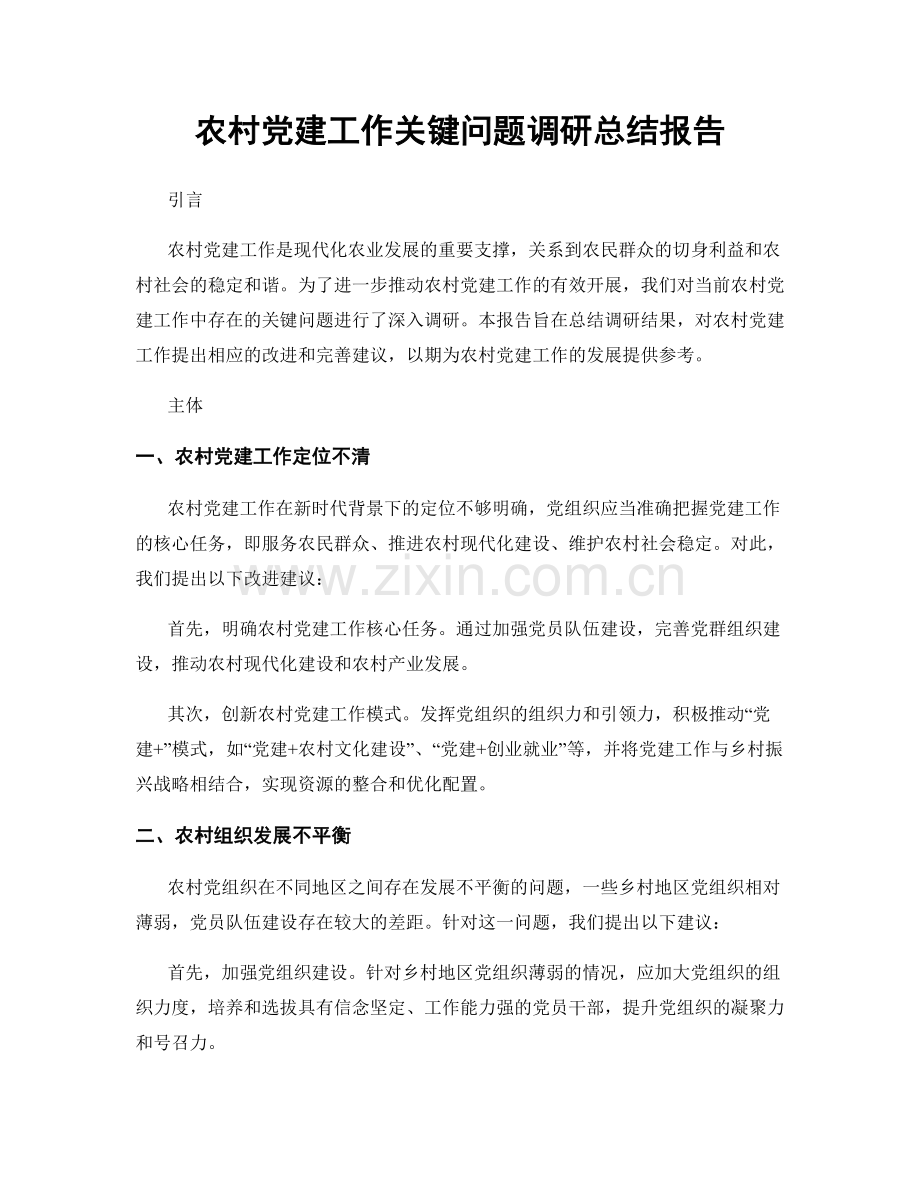 农村党建工作关键问题调研总结报告

引言

农村党建工作是现代化农业发展的重要支撑，关系到农民群众的切身利益和农村社会的稳定和谐。为了进一步推动农村党建工作的有效开展，我们对当前农村党建工作中存在的关键问题进行了深入调研。本报告旨在总结调研结果，对农村党建工作提出相应的改进和完善建议，以期为农村党建工作的发展提供参考。

主体

一、农村党建工作定位不清

农村党建工作在新时代背景下的定位不够明确，党组织应当准确把握党建工作的核心任务，即服务农民群众、推进农村现代化建设、维护农村社会稳定。对此，我们提出以下改进建议：

www.zixin.com.cn

首先，明确农村党建工作核心任务。通过加强党员队伍建设，完善党群组织建设，推动农村现代化建设和农村产业发展。

其次，创新农村党建工作模式。发挥党组织的组织力和引领力，积极推动“党建+”模式，如“党建+农村文化建设”、“党建+创业就业”等，并将党建工作与乡村振兴战略相结合，实现资源的整合和优化配置。

二、农村组织发展不平衡

农村党组织在不同地区之间存在发展不平衡的问题，一些乡村地区党组织相对薄弱，党员队伍建设存在较大的差距。针对这一问题，我们提出以下建议：

首先，加强党组织建设。针对乡村地区党组织薄弱的情况，应加大党组织的组织力度，培养和选拔具有信念坚定、工作能力强的党员干部，提升党组织的凝聚力和号召力。